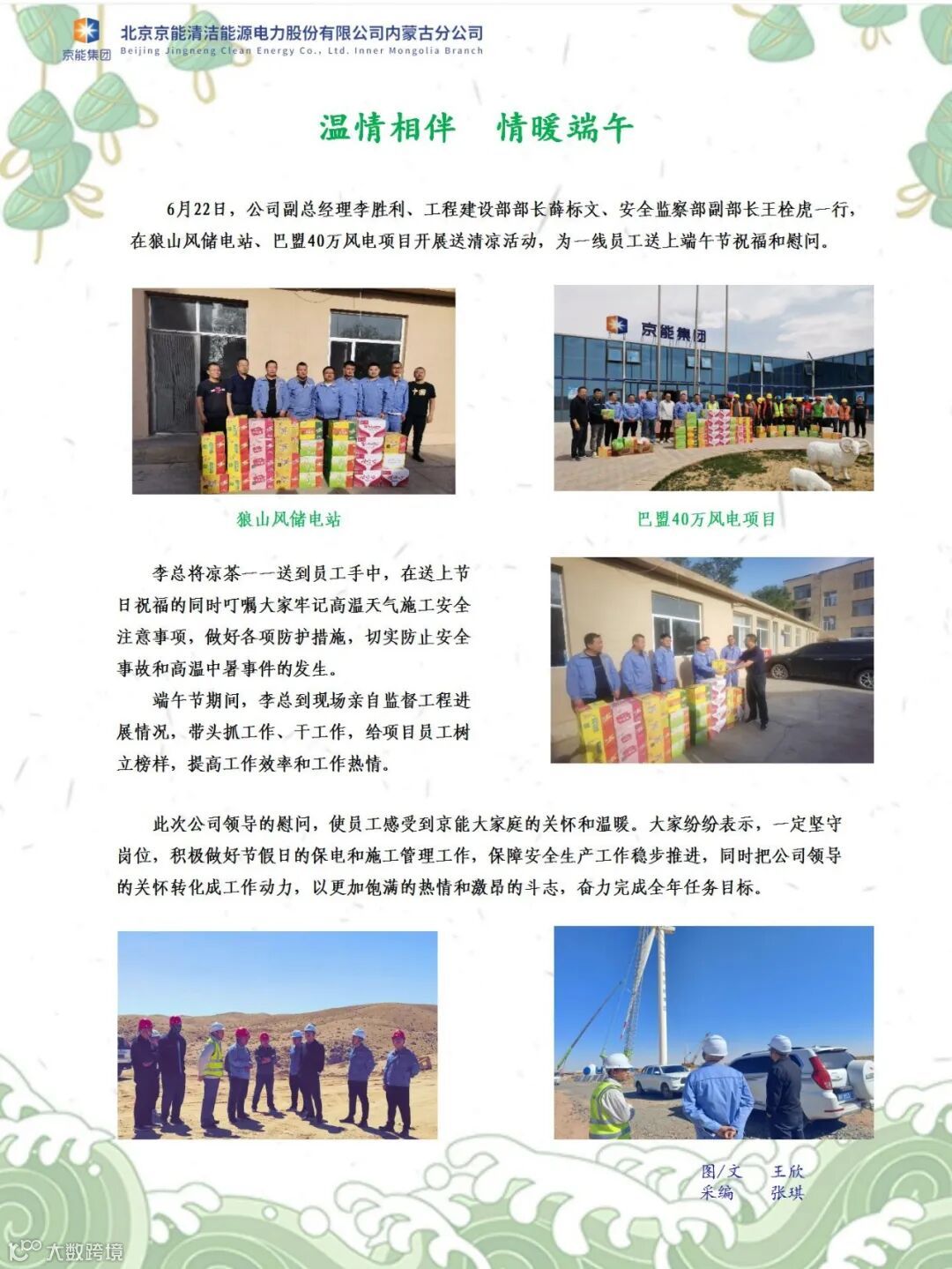 京能集团

北京京能清洁能源电力股份有限公司内蒙古分公司
Beijing Jingneng Clean Energy Co., Ltd. Inner Mongolia Branch

温情相伴 情暖端午

6月22日，公司副总经理李胜利、工程建设部部长薛标文、安全监察部副部长王栓虎一行，在狼山风储电站、巴盟40万风电项目开展送清凉活动，为一线员工送上端午节祝福和慰问。

狼山风储电站

巴盟40万风电项目

李总将凉茶一一送到员工手中，在送上节日祝福的同时叮嘱大家牢记高温天气施工安全注意事项，做好各项防护措施，切实防止安全事故和高温中暑事件的发生。

端午节期间，李总到现场亲自监督工程进展情况，带头抓工作、干工作，给项目员工树立榜样，提高工作效率和工作热情。

此次公司领导的慰问，使员工感受到京能大家庭的关怀和温暖。大家纷纷表示，一定坚守岗位，积极做好节假日的保电和施工管理工作，保障安全生产工作稳步推进，同时把公司领导的关怀转化成工作动力，以更加饱满的热情和激昂的斗志，奋力完成全年任务目标。

图/文 王欣
采编 张琪

大数跨境